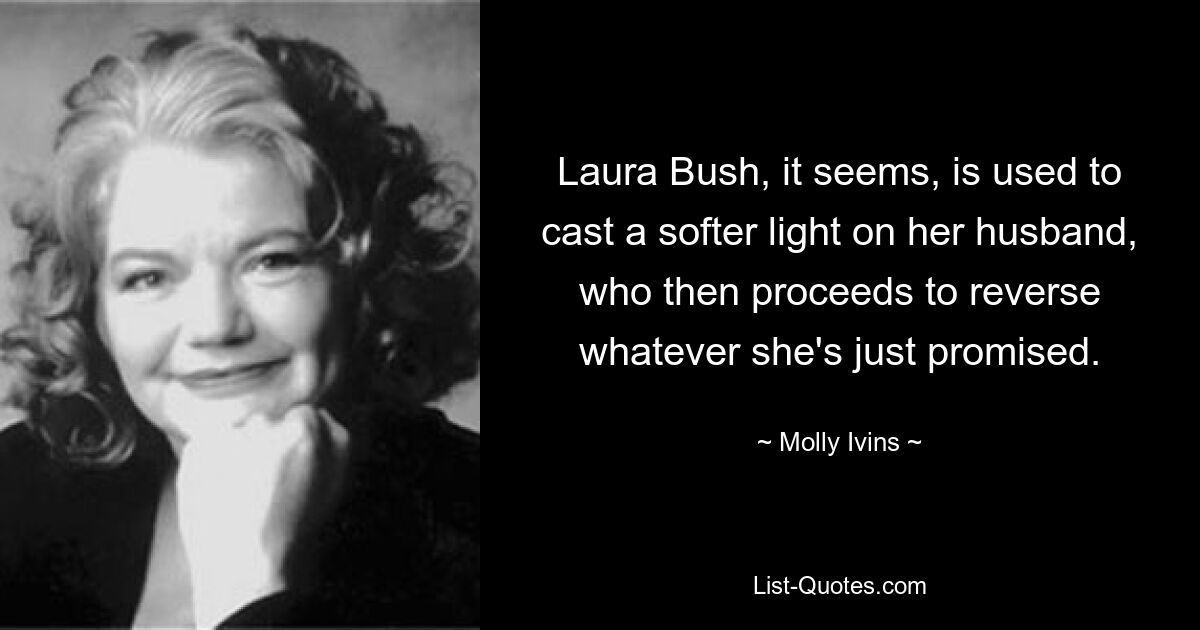 Laura Bush, it seems, is used to cast a softer light on her husband, who then proceeds to reverse whatever she's just promised.

~ Molly Ivins ~

List-Quotes.com